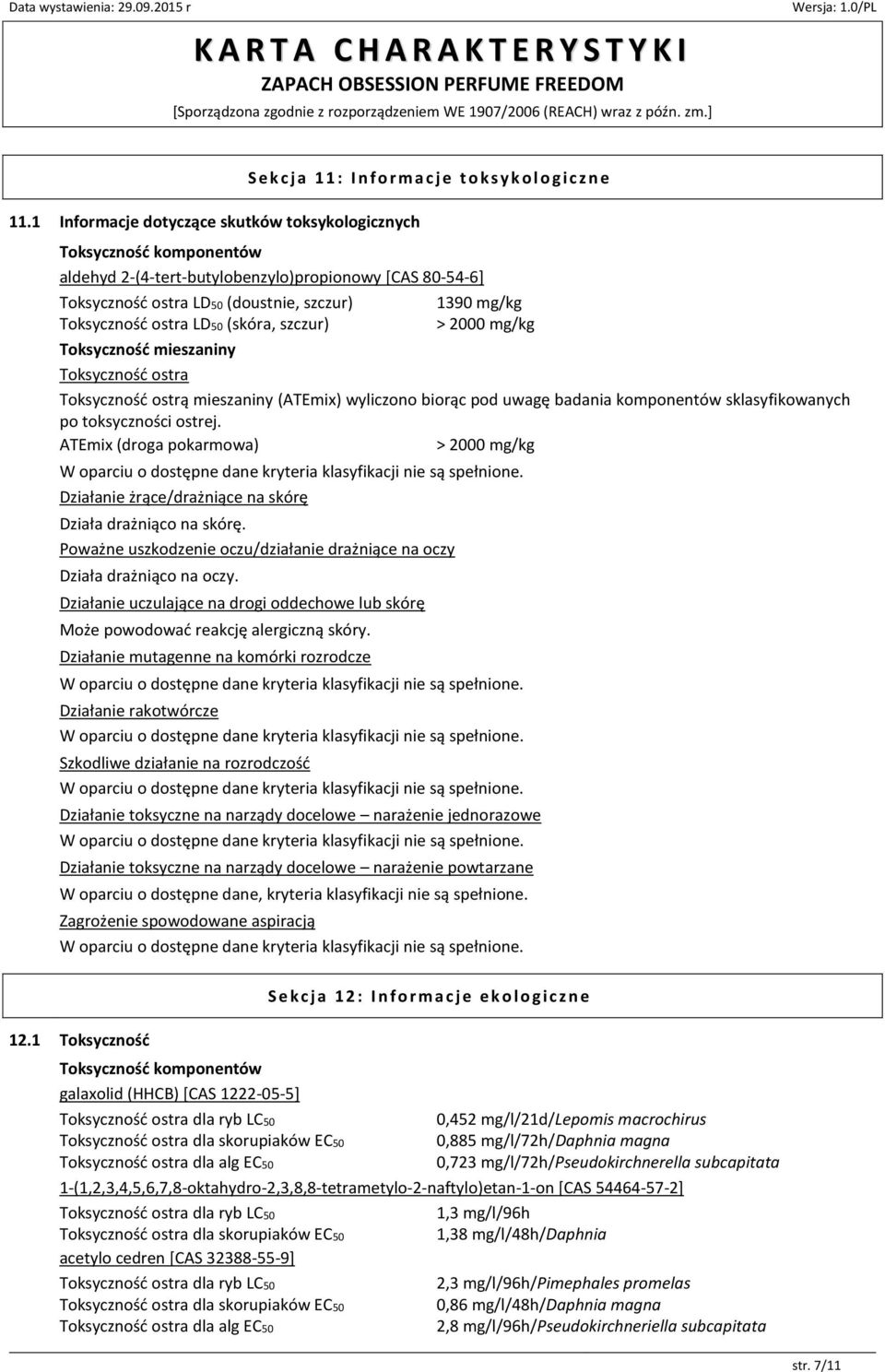 Data wystawienia: 29.09.2015 r Wersja: 1.0/PL

KARTA CHARAKTERYSTYKI
ZAPACH OBSESSION PERFUME FREEDOM
[Sporządzona zgodnie z rozporządzeniem WE 1907/2006 (REACH) wraz z późn. zm.]

Sekcja 11: Informacje toksykologiczne

11.1 Informacje dotyczące skutków toksykologicznych

Toksyczność komponentów

aldehyd 2-(4-tert-butylobenzylo)propionowy [CAS 80-54-6]

Toksyczność ostra $LD_{50}$ (doustnie, szczur) 1390 mg/kg
Toksyczność ostra $LD_{50}$ (skóra, szczur) > 2000 mg/kg

Toksyczność mieszaniny

Toksyczność ostra

Toksyczność ostrą mieszaniny (ATEmix) wyliczono biorąc pod uwagę badania komponentów sklasyfikowanych po toksyczności ostrej.

ATEmix (droga pokarmowa) > 2000 mg/kg

W oparciu o dostępne dane kryteria klasyfikacji nie są spełnione.

Działanie żrące/drażniące na skórę

Działa drażniąco na skórę.

Poważne uszkodzenie oczu/działanie drażniące na oczy

Działa drażniąco na oczy.

Działanie uczulające na drogi oddechowe lub skórę

Może powodować reakcję alergiczną skóry.

Działanie mutagenne na komórki rozrodcze

W oparciu o dostępne dane kryteria klasyfikacji nie są spełnione.

Działanie rakotwórcze

W oparciu o dostępne dane kryteria klasyfikacji nie są spełnione.

Szkodliwe działanie na rozrodczość

W oparciu o dostępne dane kryteria klasyfikacji nie są spełnione.

Działanie toksyczne na narządy docelowe – narażenie jednorazowe

W oparciu o dostępne dane kryteria klasyfikacji nie są spełnione.

Działanie toksyczne na narządy docelowe – narażenie powtarzane

W oparciu o dostępne dane, kryteria klasyfikacji nie są spełnione.

Zagrożenie spowodowane aspiracją

W oparciu o dostępne dane kryteria klasyfikacji nie są spełnione.

Sekcja 12: Informacje ekologiczne

12.1 Toksyczność

Toksyczność komponentów

galaxolid (HHCB) [CAS 1222-05-5]

Toksyczność ostra dla ryb $LC_{50}$ 0,452 mg/l/21d/Lepomis macrochirus
Toksyczność ostra dla skorupiaków $EC_{50}$ 0,885 mg/l/72h/Daphnia magna
Toksyczność ostra dla alg $EC_{50}$ 0,723 mg/l/72h/Pseudokirchnerella subcapitata

1-(1,2,3,4,5,6,7,8-oktahydro-2,3,8,8-tetrametylo-2-naftylo)etan-1-on [CAS 54464-57-2]

Toksyczność ostra dla ryb $LC_{50}$ 1,3 mg/l/96h
Toksyczność ostra dla skorupiaków $EC_{50}$ 1,38 mg/l/48h/Daphnia

acetylo cedren [CAS 32388-55-9]

Toksyczność ostra dla ryb $LC_{50}$ 2,3 mg/l/96h/Pimephales promelas
Toksyczność ostra dla skorupiaków $EC_{50}$ 0,86 mg/l/48h/Daphnia magna
Toksyczność ostra dla alg $EC_{50}$ 2,8 mg/l/96h/Pseudokirchneriella subcapitata

str. 7/11